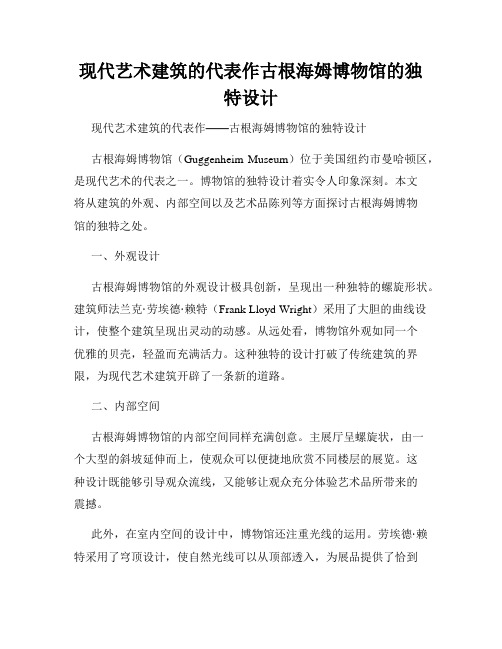 现代艺术建筑的代表作古根海姆博物馆的独特设计

现代艺术建筑的代表作——古根海姆博物馆的独特设计

古根海姆博物馆（Guggenheim Museum）位于美国纽约市曼哈顿区，是现代艺术的代表之一。博物馆的独特设计着实令人印象深刻。本文将从建筑的外观、内部空间以及艺术品陈列等方面探讨古根海姆博物馆的独特之处。

一、外观设计

古根海姆博物馆的外观设计极具创新，呈现出一种独特的螺旋形状。建筑师法兰克·劳埃德·赖特（Frank Lloyd Wright）采用了大胆的曲线设计，使整个建筑呈现出灵动的动感。从远处看，博物馆外观如同一个优雅的贝壳，轻盈而充满活力。这种独特的设计打破了传统建筑的界限，为现代艺术建筑开辟了一条新的道路。

二、内部空间

古根海姆博物馆的内部空间同样充满创意。主展厅呈螺旋状，由一个大型的斜坡延伸而上，使观众可以便捷地欣赏不同楼层的展览。这种设计既能够引导观众流线，又能够让观众充分体验艺术品所带来的震撼。

此外，在室内空间的设计中，博物馆还注重光线的运用。劳埃德·赖特采用了穹顶设计，使自然光线可以从顶部透入，为展品提供了恰到